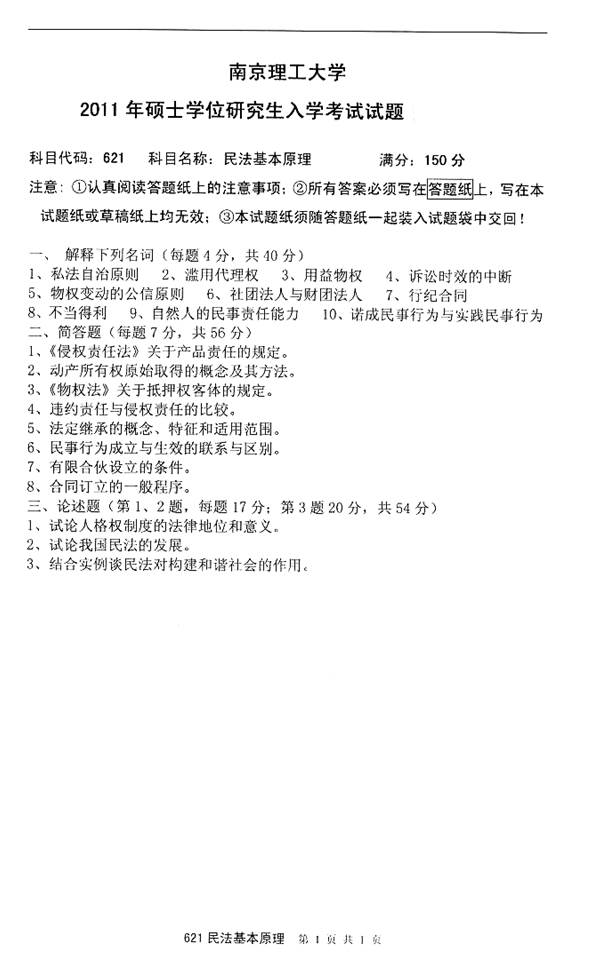 南京理工大学

2011 年硕士学位研究生入学考试试题

科目代码：621　科目名称：民法基本原理　　满分：150 分

注意：①认真阅读答题纸上的注意事项；②所有答案必须写在答题纸上，写在本试题纸或草稿纸上均无效；③本试题纸须随答题纸一起装入试题袋中交回！

一、 解释下列名词（每题 4 分，共 40 分）
1、私法自治原则　2、滥用代理权　3、用益物权　4、诉讼时效的中断
5、物权变动的公信原则　6、社团法人与财团法人　7、行纪合同
8、不当得利　9、自然人的民事责任能力　10、诺成民事行为与实践民事行为
二、简答题（每题 7 分，共 56 分）
1、《侵权责任法》关于产品责任的规定。
2、动产所有权原始取得的概念及其方法。
3、《物权法》关于抵押权客体的规定。
4、违约责任与侵权责任的比较。
5、法定继承的概念、特征和适用范围。
6、民事行为成立与生效的联系与区别。
7、有限合伙设立的条件。
8、合同订立的一般程序。
三、论述题（第 1、2 题，每题 17 分；第 3 题 20 分，共 54 分）
1、试论人格权制度的法律地位和意义。
2、试论我国民法的发展。
3、结合实例谈民法对构建和谐社会的作用。

621 民法基本原理　第 1 页 共 1 页